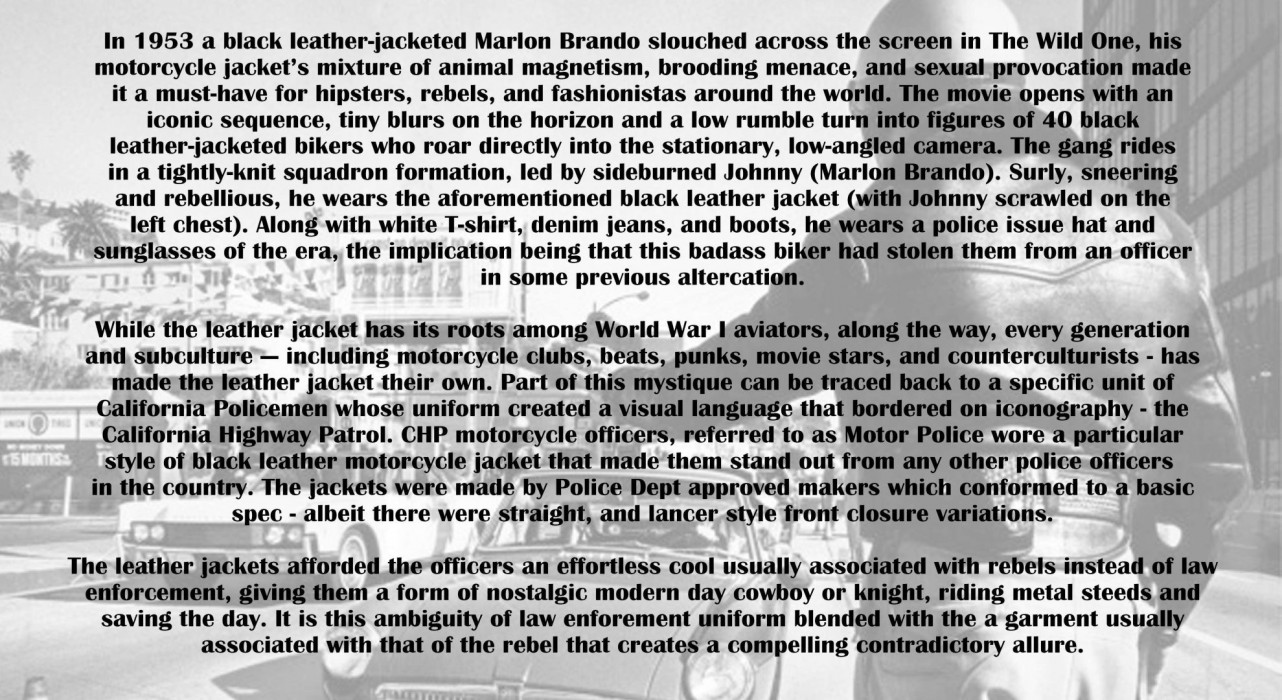 In 1953 a black leather-jacketed Marlon Brando slouched across the screen in The Wild One, his motorcycle jacket's mixture of animal magnetism, brooding menace, and sexual provocation made it a must-have for hipsters, rebels, and fashionistas around the world. The movie opens with an iconic sequence, tiny blurs on the horizon and a low rumble turn into figures of 40 black leather-jacketed bikers who roar directly into the stationary, low-angled camera. The gang rides in a tightly-knit squadron formation, led by sideburned Johnny (Marlon Brando). Surly, sneering and rebellious, he wears the aforementioned black leather jacket (with Johnny scrawled on the left chest). Along with white T-shirt, denim jeans, and boots, he wears a police issue hat and sunglasses of the era, the implication being that this badass biker had stolen them from an officer in some previous altercation.

While the leather jacket has its roots among World War I aviators, along the way, every generation and subculture — including motorcycle clubs, beats, punks, movie stars, and counterculturists - has made the leather jacket their own. Part of this mystique can be traced back to a specific unit of California Policemen whose uniform created a visual language that bordered on iconography - the California Highway Patrol. CHP motorcycle officers, referred to as Motor Police wore a particular style of black leather motorcycle jacket that made them stand out from any other police officers in the country. The jackets were made by Police Dept approved makers which conformed to a basic spec - albeit there were straight, and lancer style front closure variations.

The leather jackets afforded the officers an effortless cool usually associated with rebels instead of law enforcement, giving them a form of nostalgic modern day cowboy or knight, riding metal steeds and saving the day. It is this ambiguity of law enforement uniform blended with the a garment usually associated with that of the rebel that creates a compelling contradictory allure.